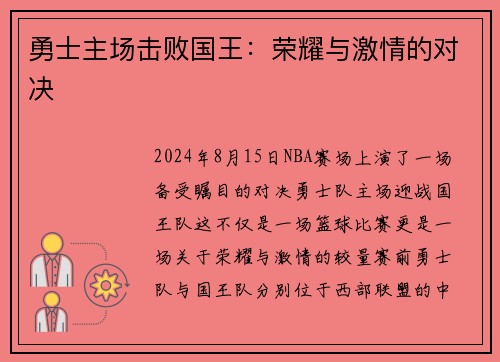 勇士主场击败国王：荣耀与激情的对决

2024年8月15日NBA赛场上演了一场备受瞩目的对决勇士队主场迎战国王队这不仅是一场篮球比赛更是一场关于荣耀与激情的较量赛前勇士队与国王队分别位于西部联盟的中